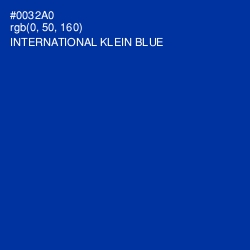 #0032A0
rgb(0, 50, 160)
INTERNATIONAL KLEIN BLUE